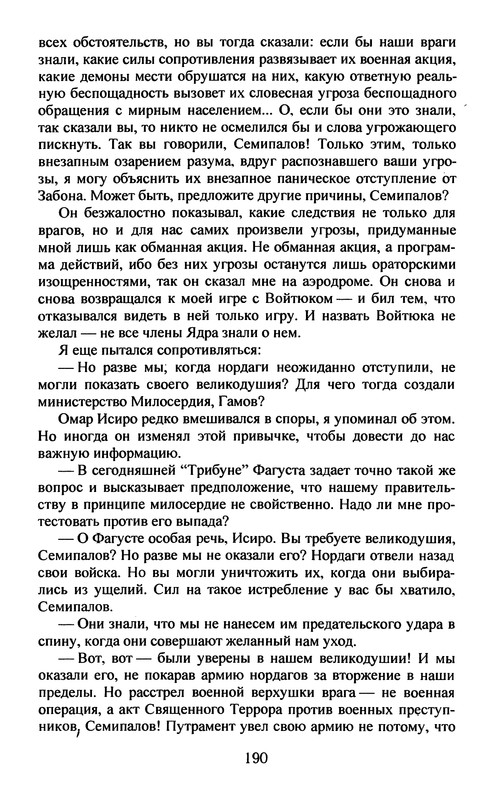 всех обстоятельств, но вы тогда сказали: если бы наши враги знали, какие силы сопротивления развязывает их военная акция, какие демоны мести обрушатся на них, какую ответную реальную беспощадность вызовет их словесная угроза беспощадного обращения с мирным населением... О, если бы они это знали, так сказали вы, то никто не осмелился бы и слова угрожающего пискнуть. Так вы говорили, Семипалов! Только этим, только внезапным озарением разума, вдруг распознавшего ваши угрозы, я могу объяснить их внезапное паническое отступление от Забона. Может быть, предложите другие причины, Семипалов?

Он безжалостно показывал, какие следствия не только для врагов, но и для нас самих произвели угрозы, придуманные мной лишь как обманная акция. Не обманная акция, а программа действий, ибо без них угрозы останутся лишь ораторскими изощренностями, так он сказал мне на аэродроме. Он снова и снова возвращался к моей игре с Войтюком — и бил тем, что отказывался видеть в ней только игру. И назвать Войтюка не желал — не все члены Ядра знали о нем.

Я еще пытался сопротивляться:

— Но разве мы, когда нордаги неожиданно отступили, не могли показать своего великодушия? Для чего тогда создали министерство Милосердия, Гамов?

Омар Исиро редко вмешивался в споры, я упоминал об этом. Но иногда он изменял этой привычке, чтобы довести до нас важную информацию.

— В сегодняшней "Трибуне" Фагуста задает точно такой же вопрос и высказывает предположение, что нашему правительству в принципе милосердие не свойственно. Надо ли мне протестовать против его выпада?

— О Фагусте особая речь, Исиро. Вы требуете великодушия, Семипалов? Но разве мы не оказали его? Нордаги отвели назад свои войска. Но вы могли уничтожить их, когда они выбирались из ущелий. Сил на такое истребление у вас бы хватило, Семипалов.

— Они знали, что мы не нанесем им предательского удара в спину, когда они совершают желанный нам уход.

— Вот, вот — были уверены в нашем великодушии! И мы оказали его, не покарав армию нордагов за вторжение в наши пределы. Но расстрел военной верхушки врага — не военная операция, а акт Священного Террора против военных преступников, Семипалов! Путрамент увел свою армию не потому, что

190